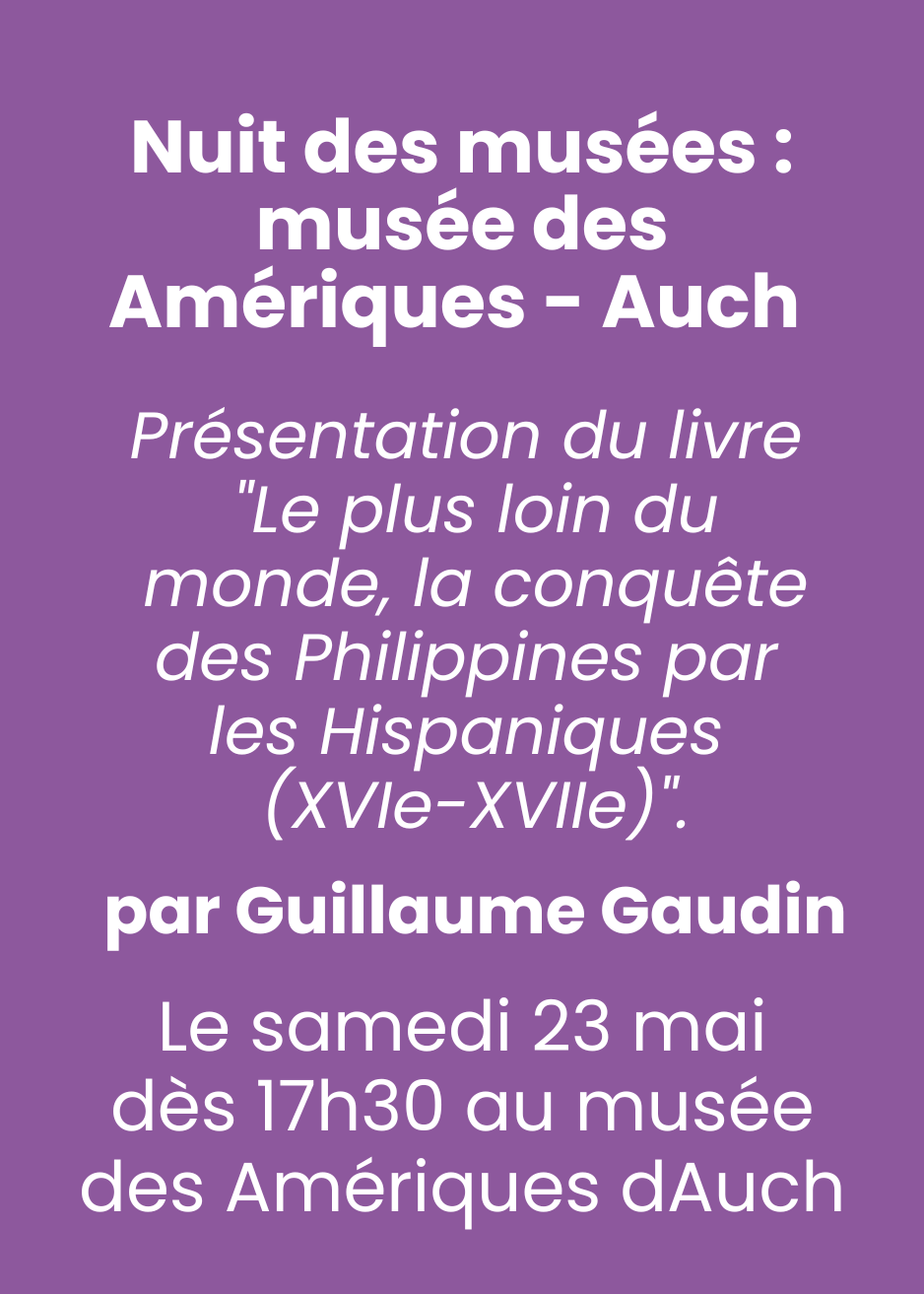 Nuit des musées : musée des Amériques - Auch

Présentation du livre "Le plus loin du monde, la conquête des Philippines par les Hispaniques (XVIe-XVIIe)".

par Guillaume Gaudin

Le samedi 23 mai dès 17h30 au musée des Amériques dAuch